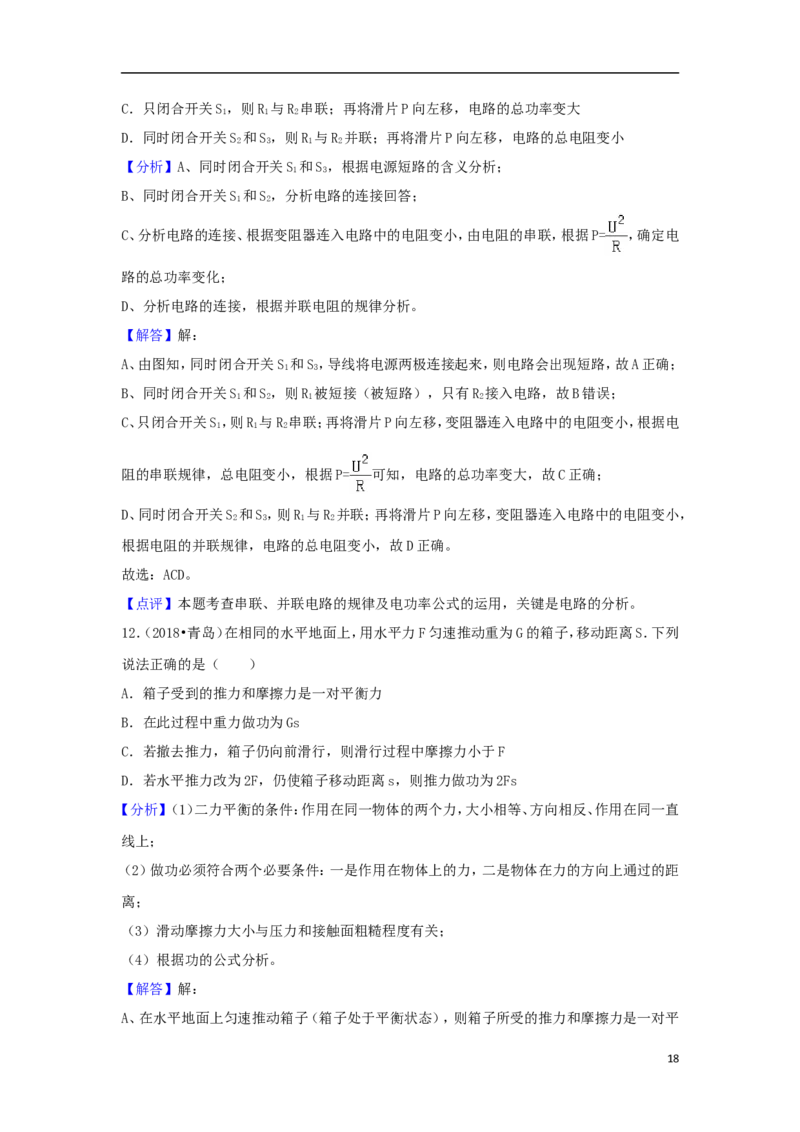 C．只闭合开关$S_1$，则$R_1$与$R_2$串联；再将滑片P向左移，电路的总功率变大

D．同时闭合开关$S_2$和$S_3$，则$R_1$与$R_2$并联；再将滑片P向左移，电路的总电阻变小

【分析】A、同时闭合开关$S_1$和$S_3$，根据电源短路的含义分析；

B、同时闭合开关$S_1$和$S_2$，分析电路的连接回答；

C、分析电路的连接、根据变阻器连入电路中的电阻变小，由电阻的串联，根据$P=\frac{U^2}{R}$，确定电路的总功率变化；

D、分析电路的连接，根据并联电阻的规律分析。

【解答】解：

A、由图知，同时闭合开关$S_1$和$S_3$，导线将电源两极连接起来，则电路会出现短路，故A正确；

B、同时闭合开关$S_1$和$S_2$，则$R_1$被短接（被短路），只有$R_2$接入电路，故B错误；

C、只闭合开关$S_1$，则$R_1$与$R_2$串联；再将滑片P向左移，变阻器连入电路中的电阻变小，根据电阻的串联规律，总电阻变小，根据$P=\frac{U^2}{R}$可知，电路的总功率变大，故C正确；

D、同时闭合开关$S_2$和$S_3$，则$R_1$与$R_2$并联；再将滑片P向左移，变阻器连入电路中的电阻变小，根据电阻的并联规律，电路的总电阻变小，故D正确。

故选：ACD。

【点评】本题考查串联、并联电路的规律及电功率公式的运用，关键是电路的分析。

12.（2018•青岛）在相同的水平地面上，用水平力F匀速推动重为G的箱子，移动距离S．下列说法正确的是（ ）

A．箱子受到的推力和摩擦力是一对平衡力

B．在此过程中重力做功为Gs

C．若撤去推力，箱子仍向前滑行，则滑行过程中摩擦力小于F

D．若水平推力改为2F，仍使箱子移动距离s，则推力做功为2Fs

【分析】(1)二力平衡的条件：作用在同一物体的两个力，大小相等、方向相反、作用在同一直线上；

(2)做功必须符合两个必要条件：一是作用在物体上的力，二是物体在力的方向上通过的距离；

(3)滑动摩擦力大小与压力和接触面粗糙程度有关；

(4)根据功的公式分析。

【解答】解：

A、在水平地面上匀速推动箱子（箱子处于平衡状态），则箱子所受的推力和摩擦力是一对平

18